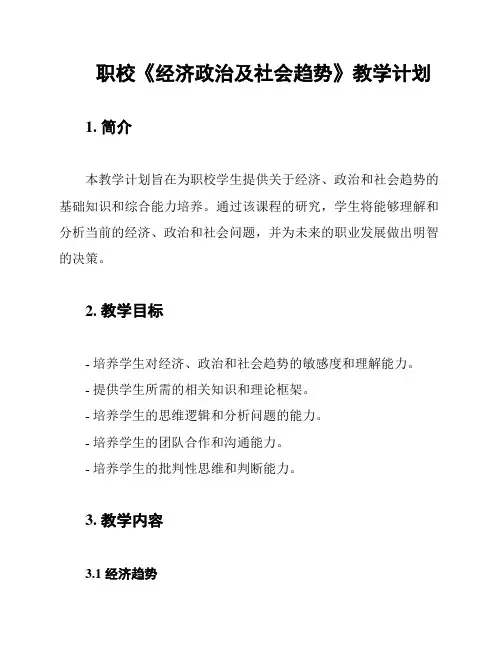 职校《经济政治及社会趋势》教学计划

1. 简介

本教学计划旨在为职校学生提供关于经济、政治和社会趋势的基础知识和综合能力培养。通过该课程的研究，学生将能够理解和分析当前的经济、政治和社会问题，并为未来的职业发展做出明智的决策。

2. 教学目标

- 培养学生对经济、政治和社会趋势的敏感度和理解能力。
- 提供学生所需的相关知识和理论框架。
- 培养学生的思维逻辑和分析问题的能力。
- 培养学生的团队合作和沟通能力。
- 培养学生的批判性思维和判断能力。

3. 教学内容

3.1 经济趋势